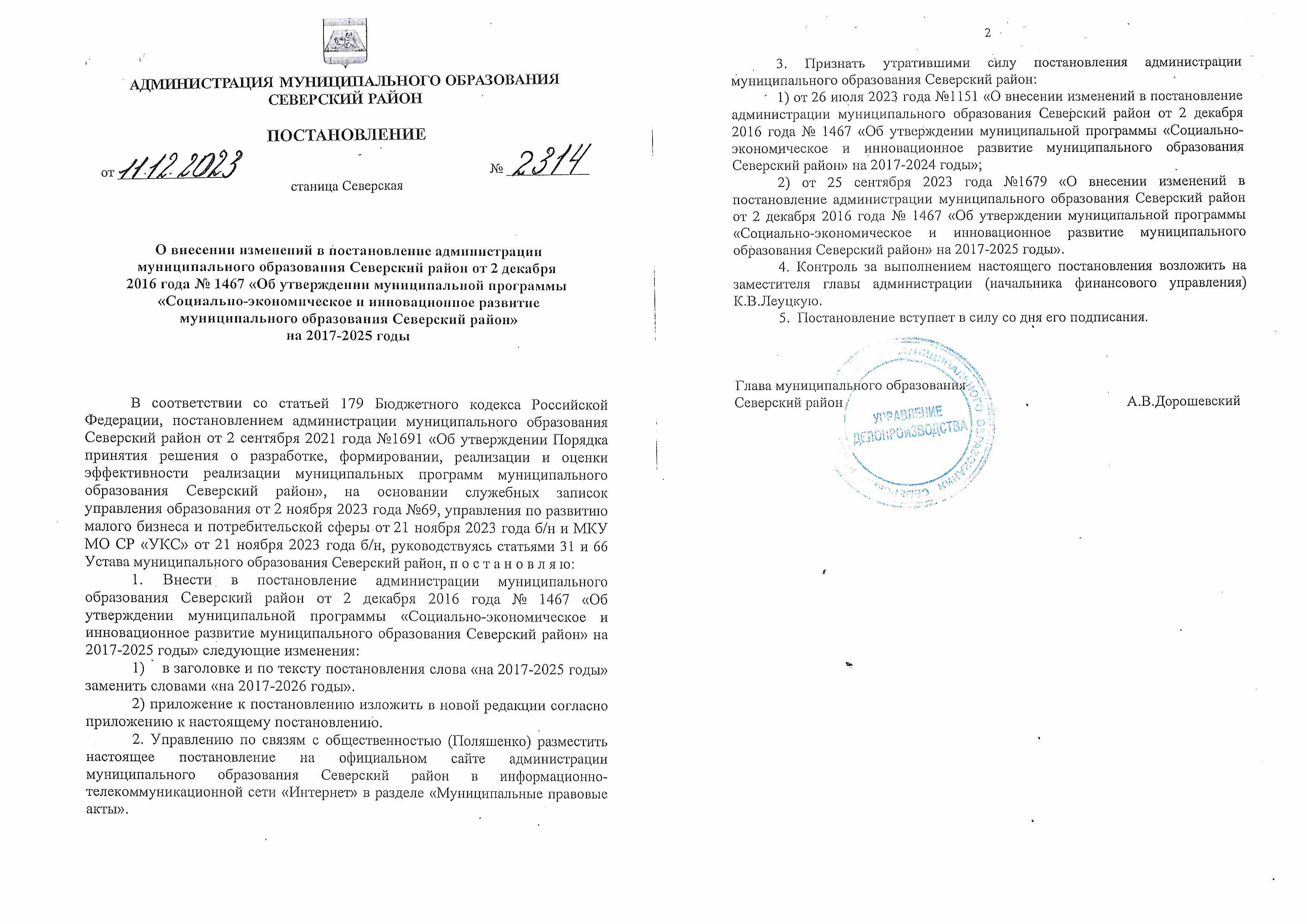 АДМИНИСТРАЦИЯ МУНИЦИПАЛЬНОГО ОБРАЗОВАНИЯ
СЕВЕРСКИЙ РАЙОН

ПОСТАНОВЛЕНИЕ

от 11.12.2023 № 2314

станица Северская

О внесении изменений в постановление администрации муниципального образования Северский район от 2 декабря 2016 года № 1467 «Об утверждении муниципальной программы «Социально-экономическое и инновационное развитие муниципального образования Северский район» на 2017-2025 годы

В соответствии со статьей 179 Бюджетного кодекса Российской Федерации, постановлением администрации муниципального образования Северский район от 2 сентября 2021 года №1691 «Об утверждении Порядка принятия решения о разработке, формировании, реализации и оценки эффективности реализации муниципальных программ муниципального образования Северский район», на основании служебных записок управления образования от 2 ноября 2023 года №69, управления по развитию малого бизнеса и потребительской сферы от 21 ноября 2023 года б/н и МКУ МО СР «УКС» от 21 ноября 2023 года б/н, руководствуясь статьями 31 и 66 Устава муниципального образования Северский район, п о с т а н о в л я ю:

1. Внести в постановление администрации муниципального образования Северский район от 2 декабря 2016 года № 1467 «Об утверждении муниципальной программы «Социально-экономическое и инновационное развитие муниципального образования Северский район» на 2017-2025 годы» следующие изменения:

1) в заголовке и по тексту постановления слова «на 2017-2025 годы» заменить словами «на 2017-2026 годы».

2) приложение к постановлению изложить в новой редакции согласно приложению к настоящему постановлению.

2. Управлению по связям с общественностью (Поляшенко) разместить настоящее постановление на официальном сайте администрации муниципального образования Северский район в информационно-телекоммуникационной сети «Интернет» в разделе «Муниципальные правовые акты».

2

3. Признать утратившими силу постановления администрации муниципального образования Северский район:

1) от 26 июля 2023 года №1151 «О внесении изменений в постановление администрации муниципального образования Северский район от 2 декабря 2016 года № 1467 «Об утверждении муниципальной программы «Социально-экономическое и инновационное развитие муниципального образования Северский район» на 2017-2024 годы»;

2) от 25 сентября 2023 года №1679 «О внесении изменений в постановление администрации муниципального образования Северский район от 2 декабря 2016 года № 1467 «Об утверждении муниципальной программы «Социально-экономическое и инновационное развитие муниципального образования Северский район» на 2017-2025 годы».

4. Контроль за выполнением настоящего постановления возложить на заместителя главы администрации (начальника финансового управления) К.В.Леуцкую.

5. Постановление вступает в силу со дня его подписания.

Глава муниципального образования
Северский район А.В.Дорошевский

УПРАВЛЕНИЕ ДЕЛОПРОИЗВОДСТВА